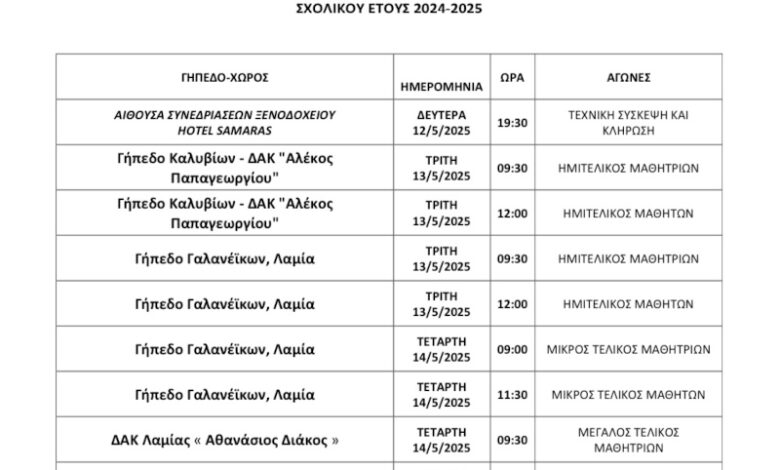 ΣΧΟΛΙΚΟΥ ΕΤΟΥΣ 2024-2025

| ΓΗΠΕΔΟ-ΧΩΡΟΣ | ΗΜΕΡΟΜΗΝΙΑ | ΩΡΑ | ΑΓΩΝΕΣ |
|---|---|---|---|
| ΑΙΘΟΥΣΑ ΣΥΝΕΔΡΙΑΣΕΩΝ ΞΕΝΟΔΟΧΕΙΟΥ HOTEL SAMARAS | ΔΕΥΤΕΡΑ 12/5/2025 | 19:30 | ΤΕΧΝΙΚΗ ΣΥΣΚΕΨΗ ΚΑΙ ΚΛΗΡΩΣΗ |
| Γήπεδο Καλυβίων - ΔΑΚ "Αλέκος Παπαγεωργίου" | ΤΡΙΤΗ 13/5/2025 | 09:30 | ΗΜΙΤΕΛΙΚΟΣ ΜΑΘΗΤΡΙΩΝ |
| Γήπεδο Καλυβίων - ΔΑΚ "Αλέκος Παπαγεωργίου" | ΤΡΙΤΗ 13/5/2025 | 12:00 | ΗΜΙΤΕΛΙΚΟΣ ΜΑΘΗΤΩΝ |
| Γήπεδο Γαλανέϊκων, Λαμία | ΤΡΙΤΗ 13/5/2025 | 09:30 | ΗΜΙΤΕΛΙΚΟΣ ΜΑΘΗΤΡΙΩΝ |
| Γήπεδο Γαλανέϊκων, Λαμία | ΤΡΙΤΗ 13/5/2025 | 12:00 | ΗΜΙΤΕΛΙΚΟΣ ΜΑΘΗΤΩΝ |
| Γήπεδο Γαλανέϊκων, Λαμία | ΤΕΤΑΡΤΗ 14/5/2025 | 09:00 | ΜΙΚΡΟΣ ΤΕΛΙΚΟΣ ΜΑΘΗΤΡΙΩΝ |
| Γήπεδο Γαλανέϊκων, Λαμία | ΤΕΤΑΡΤΗ 14/5/2025 | 11:30 | ΜΙΚΡΟΣ ΤΕΛΙΚΟΣ ΜΑΘΗΤΩΝ |
| ΔΑΚ Λαμίας « Αθανάσιος Διάκος » | ΤΕΤΑΡΤΗ 14/5/2025 | 09:30 | ΜΕΓΑΛΟΣ ΤΕΛΙΚΟΣ ΜΑΘΗΤΡΙΩΝ |